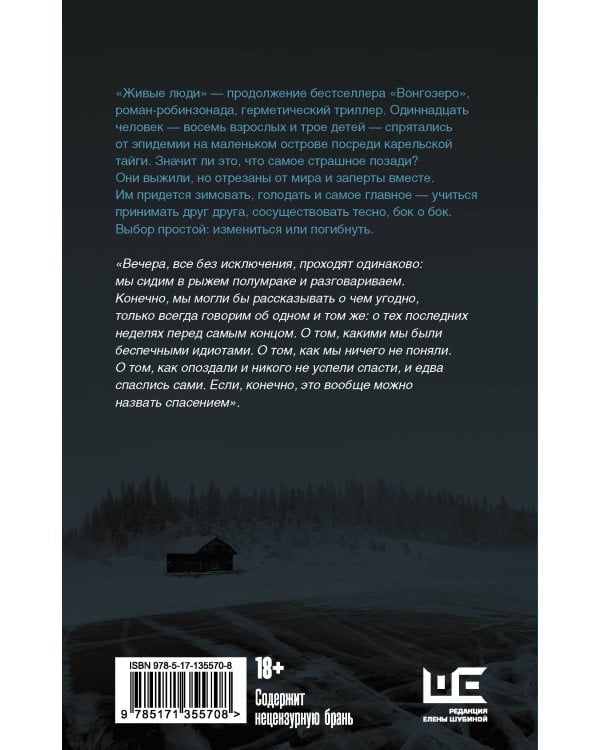 «Живые люди» — продолжение бестселлера «Вонгозеро», роман-робинзонада, герметический триллер. Одиннадцать человек — восемь взрослых и трое детей — спрятались от эпидемии на маленьком острове посреди карельской тайги. Значит ли это, что самое страшное позади? Они выжили, но отрезаны от мира и заперты вместе. Им придется зимовать, голодать и самое главное — учиться принимать друг друга, сосуществовать тесно, бок о бок. Выбор простой: измениться или погибнуть.

«Вечера, все без исключения, проходят одинаково: мы сидим в рыжем полумраке и разговариваем. Конечно, мы могли бы рассказывать о чем угодно, только всегда говорим об одном и том же: о тех последних неделях перед самым концом. О том, какими мы были беспечными идиотами. О том, как мы ничего не поняли. О том, как опоздали и никого не успели спасти, и едва спаслись сами. Если, конечно, это вообще можно назвать спасением».

ISBN 978-5-17-135570-8

9 785171 355708 >

18+

Содержит нецензурную брань

РЕДАКЦИЯ ЕЛЕНЫ ШУБИНОЙ